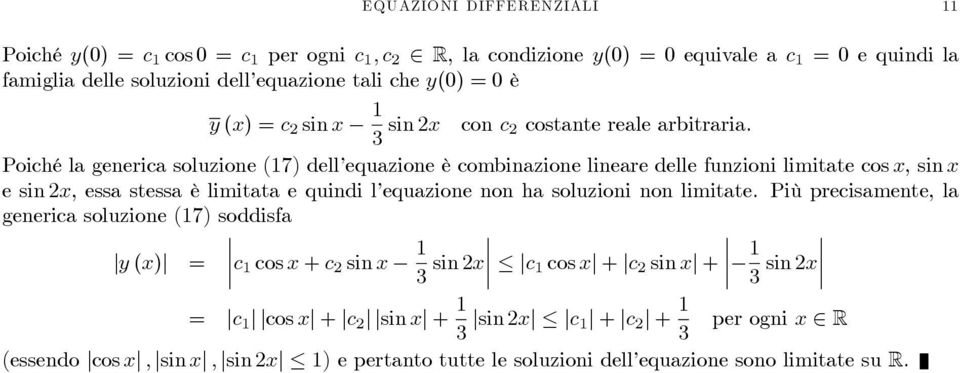 EQUAZIONI DIFFERENZIALI 11

Poiché $y(0) = c_1 \cos 0 = c_1$ per ogni $c_1, c_2 \in \mathbb{R}$, la condizione $y(0) = 0$ equivale a $c_1 = 0$ e quindi la famiglia delle soluzioni dell'equazione tali che $y(0) = 0$ è

$\overline{y}(x) = c_2 \sin x - \frac{1}{3} \sin 2x$ con $c_2$ costante reale arbitraria.

Poiché la generica soluzione (17) dell'equazione è combinazione lineare delle funzioni limitate $\cos x$, $\sin x$ e $\sin 2x$, essa stessa è limitata e quindi l'equazione non ha soluzioni non limitate. Più precisamente, la generica soluzione (17) soddisfa

$|y(x)| = \left| c_1 \cos x + c_2 \sin x - \frac{1}{3} \sin 2x \right| \leq |c_1 \cos x| + |c_2 \sin x| + \left| -\frac{1}{3} \sin 2x \right|$

$= |c_1| |\cos x| + |c_2| |\sin x| + \frac{1}{3} |\sin 2x| \leq |c_1| + |c_2| + \frac{1}{3}$ per ogni $x \in \mathbb{R}$

(essendo $|\cos x|, |\sin x|, |\sin 2x| \leq 1$) e pertanto tutte le soluzioni dell'equazione sono limitate su $\mathbb{R}$. ∎